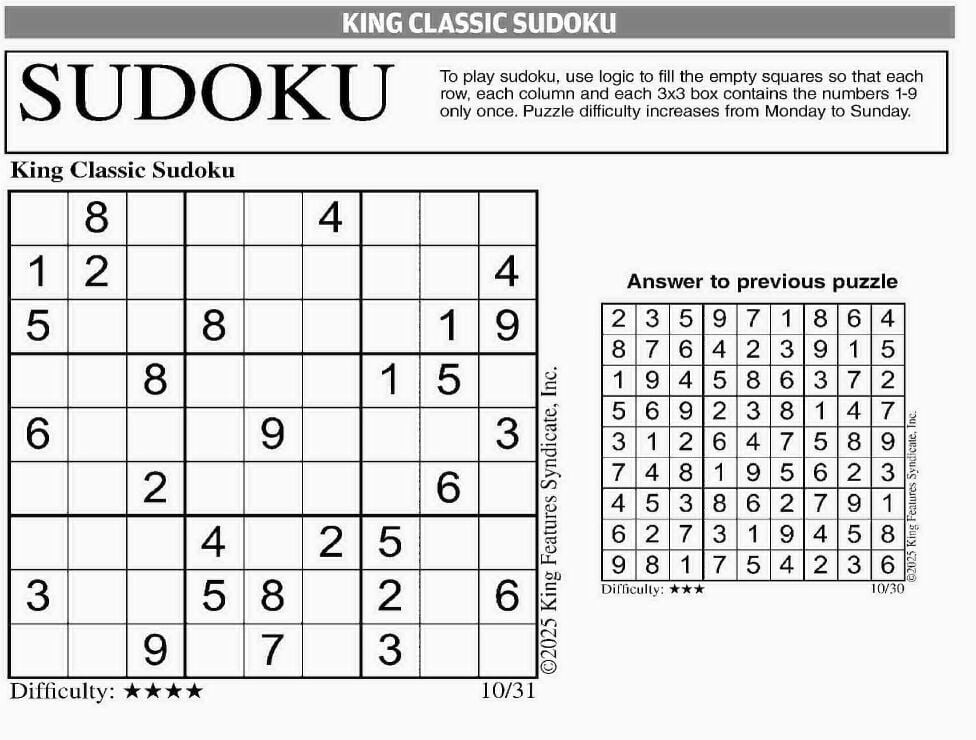 KING CLASSIC SUDOKU

SUDOKU

To play sudoku, use logic to fill the empty squares so that each row, each column and each 3x3 box contains the numbers 1-9 only once. Puzzle difficulty increases from Monday to Sunday.

King Classic Sudoku

| | | | | | | | | |
|---|---|---|---|---|---|---|---|---|
| | 8 | | | | 4 | | | |
| 1 | 2 | | | | | | | 4 |
| 5 | | | 8 | | | | 1 | 9 |
| | | 8 | | | | 1 | 5 | |
| 6 | | | | 9 | | | | 3 |
| | | 2 | | | | | 6 | |
| | | | 4 | | 2 | 5 | | |
| 3 | | | 5 | 8 | | 2 | | 6 |
| | | 9 | | 7 | | 3 | | |

©2025 King Features Syndicate, Inc.

Difficulty: ★★★★

10/31

Answer to previous puzzle

| | | | | | | | | |
|---|---|---|---|---|---|---|---|---|
| 2 | 3 | 5 | 9 | 7 | 1 | 8 | 6 | 4 |
| 8 | 7 | 6 | 4 | 2 | 3 | 9 | 1 | 5 |
| 1 | 9 | 4 | 5 | 8 | 6 | 3 | 7 | 2 |
| 5 | 6 | 9 | 2 | 3 | 8 | 1 | 4 | 7 |
| 3 | 1 | 2 | 6 | 4 | 7 | 5 | 8 | 9 |
| 7 | 4 | 8 | 1 | 9 | 5 | 6 | 2 | 3 |
| 4 | 5 | 3 | 8 | 6 | 2 | 7 | 9 | 1 |
| 6 | 2 | 7 | 3 | 1 | 9 | 4 | 5 | 8 |
| 9 | 8 | 1 | 7 | 5 | 4 | 2 | 3 | 6 |

©2025 King Features Syndicate, Inc.

Difficulty: ★★★

10/30